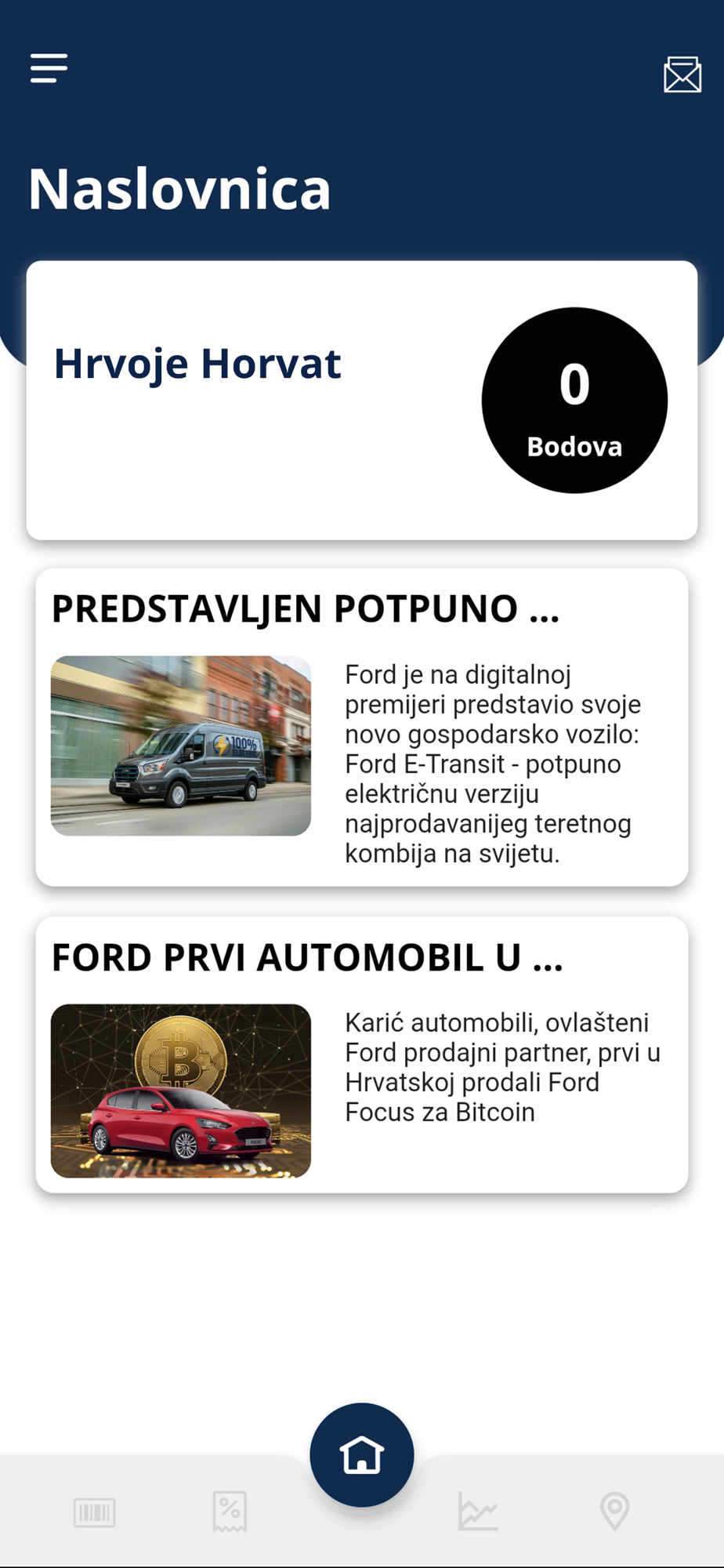 Naslovnica

Hrvoje Horvat

0
Bodova

PREDSTAVLJEN POTPUNO ...

100% ELECTRIC

Ford je na digitalnoj premijeri predstavio svoje novo gospodarsko vozilo: Ford E-Transit - potpuno električnu verziju najprodavanijeg teretnog kombija na svijetu.

FORD PRVI AUTOMOBIL U ...

Karić automobili, ovlašteni Ford prodajni partner, prvi u Hrvatskoj prodali Ford Focus za Bitcoin